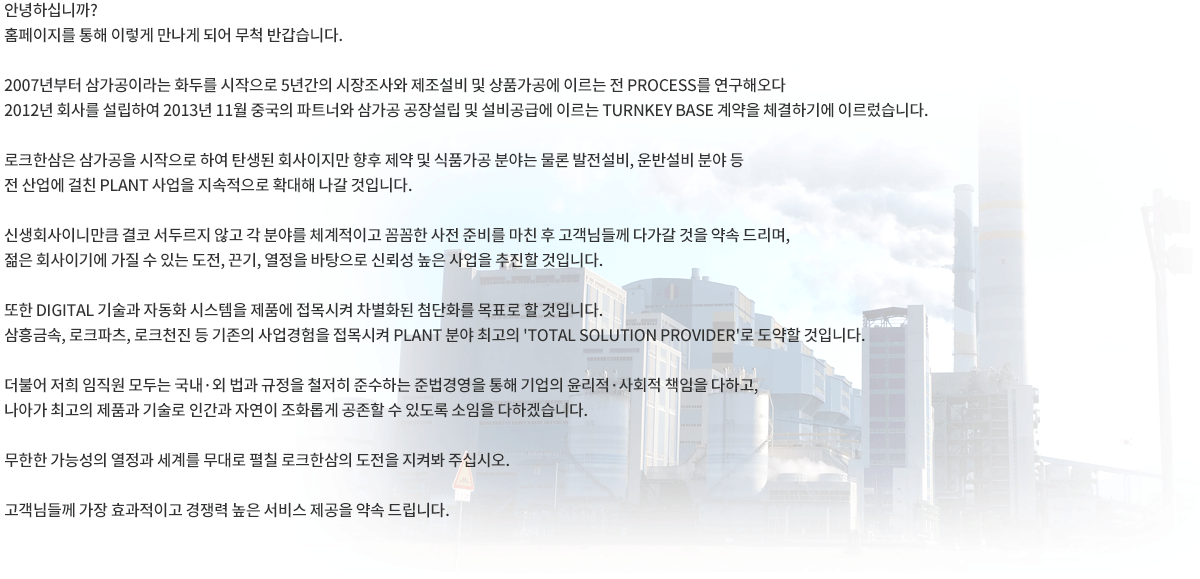 안녕하십니까?
홈페이지를 통해 이렇게 만나게 되어 무척 반갑습니다.

2007년부터 삼가공이라는 화두를 시작으로 5년간의 시장조사와 제조설비 및 상품가공에 이르는 전 PROCESS를 연구해오다
2012년 회사를 설립하여 2013년 11월 중국의 파트너와 삼가공 공장설립 및 설비공급에 이르는 TURNKEY BASE 계약을 체결하기에 이르렀습니다.

로크한삼은 삼가공을 시작으로 하여 탄생된 회사이지만 향후 제약 및 식품가공 분야는 물론 발전설비, 운반설비 분야 등
전 산업에 걸친 PLANT 사업을 지속적으로 확대해 나갈 것입니다.

신생회사이니만큼 결코 서두르지 않고 각 분야를 체계적이고 꼼꼼한 사전 준비를 마친 후 고객님들께 다가갈 것을 약속 드리며,
젊은 회사이기에 가질 수 있는 도전, 끈기, 열정을 바탕으로 신뢰성 높은 사업을 추진할 것입니다.

또한 DIGITAL 기술과 자동화 시스템을 제품에 접목시켜 차별화된 첨단화를 목표로 할 것입니다.
삼흥금속, 로크파츠, 로크천진 등 기존의 사업경험을 접목시켜 PLANT 분야 최고의 'TOTAL SOLUTION PROVIDER'로 도약할 것입니다.

더불어 저희 임직원 모두는 국내·외 법과 규정을 철저히 준수하는 준법경영을 통해 기업의 윤리적·사회적 책임을 다하고,
나아가 최고의 제품과 기술로 인간과 자연이 조화롭게 공존할 수 있도록 소임을 다하겠습니다.

무한한 가능성의 열정과 세계를 무대로 펼칠 로크한삼의 도전을 지켜봐 주십시오.

고객님들께 가장 효과적이고 경쟁력 높은 서비스 제공을 약속 드립니다.